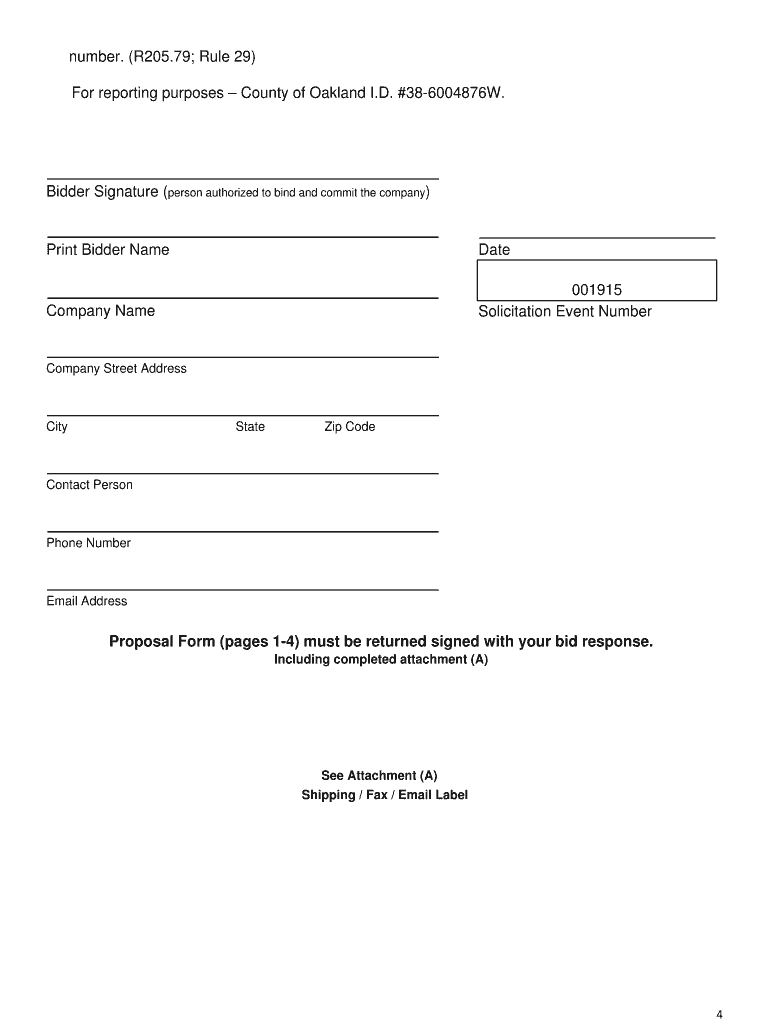 number. (R205.79; Rule 29)

For reporting purposes – County of Oakland I.D. #38-6004876W.

Bidder Signature (person authorized to bind and commit the company)

Print Bidder Name

Date

001915

Company Name

Solicitation Event Number

Company Street Address

City State Zip Code

Contact Person

Phone Number

Email Address

Proposal Form (pages 1-4) must be returned signed with your bid response.
Including completed attachment (A)

See Attachment (A)
Shipping / Fax / Email Label

4